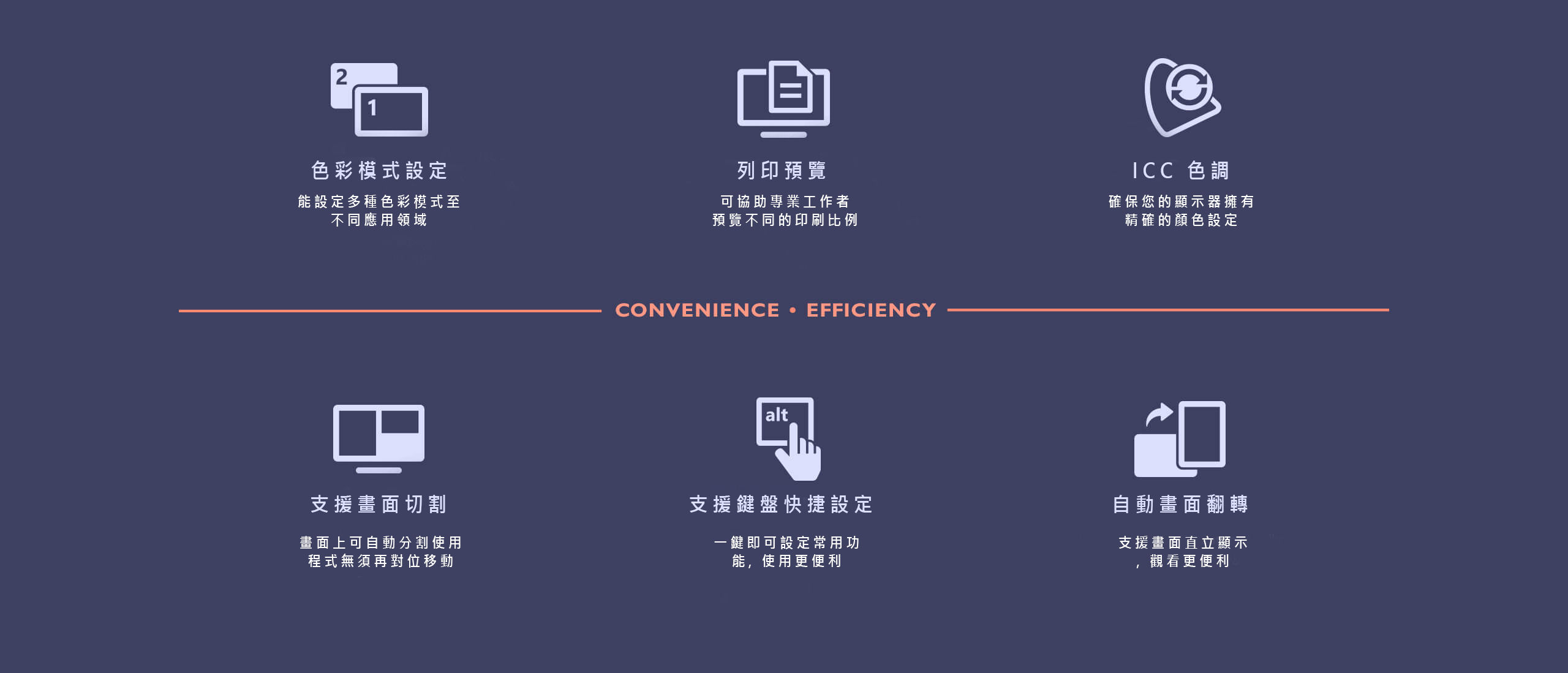 2
1
色彩模式設定
能設定多種色彩模式至不同應用領域

列印預覽
可協助專業工作者預覽不同的印刷比例

ICC 色調
確保您的顯示器擁有精確的顏色設定

CONVENIENCE • EFFICIENCY

支援畫面切割
畫面上可自動分割使用程式無須再對位移動

alt
支援鍵盤快捷設定
一鍵即可設定常用功能，使用更便利

自動畫面翻轉
支援畫面直立顯示，觀看更便利